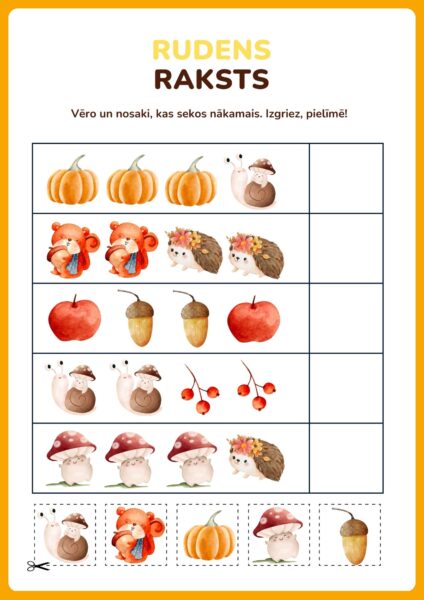 RUDENS
RAKSTS

Vēro un nosaki, kas sekos nākamais. Izgriez, pielīmē!